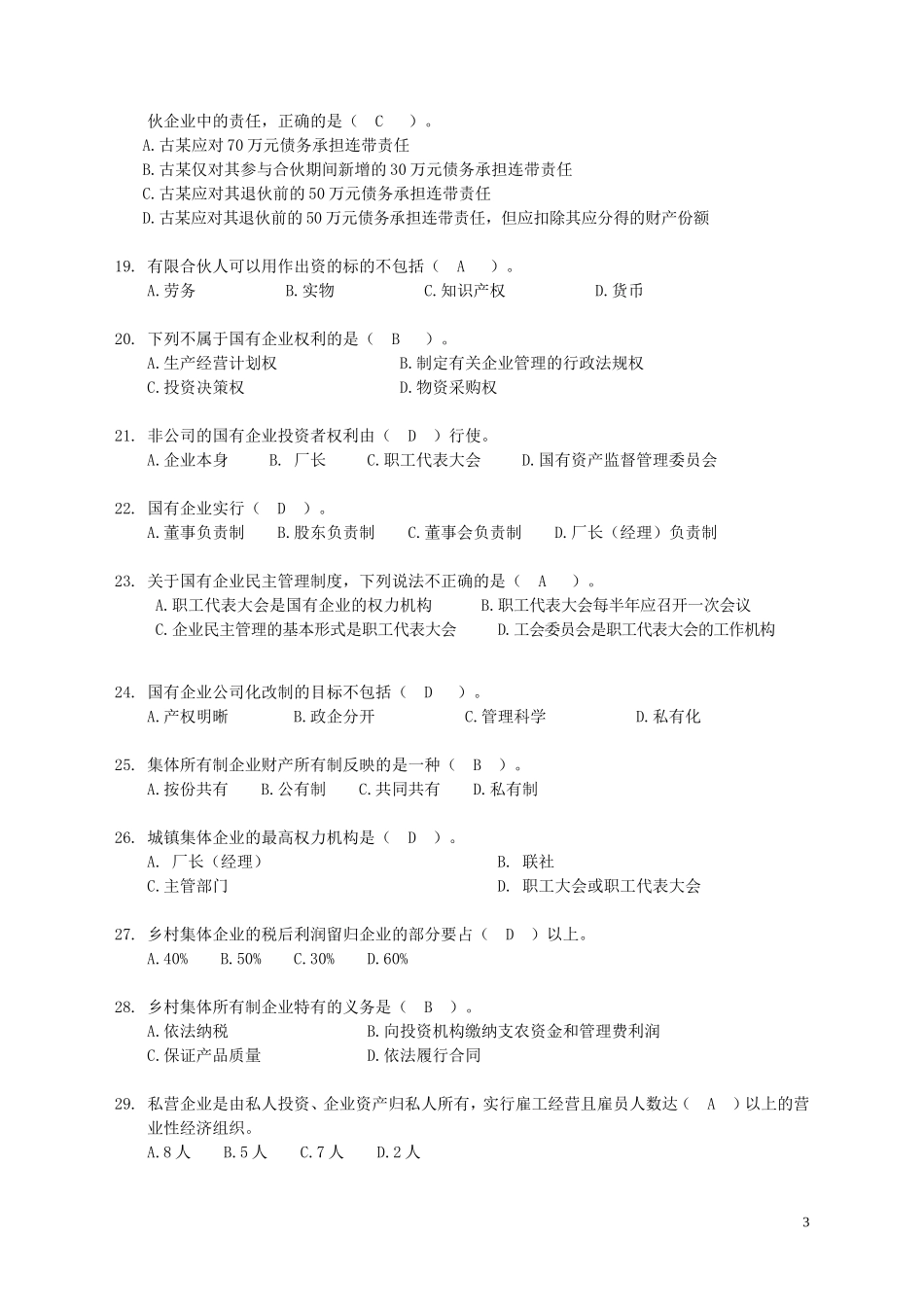 伙企业中的责任，正确的是（ C ）。
A.古某应对70万元债务承担连带责任
B.古某仅对其参与合伙期间新增的30万元债务承担连带责任
C.古某应对其退伙前的50万元债务承担连带责任
D.古某应对其退伙前的50万元债务承担连带责任，但应扣除其应分得的财产份额

19. 有限合伙人可以用作出资的标的不包括（ A ）。
A.劳务 B.实物 C.知识产权 D.货币

20. 下列不属于国有企业权利的是（ B ）。
A.生产经营计划权 B.制定有关企业管理的行政法规权
C.投资决策权 D.物资采购权

21. 非公司的国有企业投资者权利由（ D ）行使。
A.企业本身 B. 厂长 C.职工代表大会 D.国有资产监督管理委员会

22. 国有企业实行（ D ）。
A.董事负责制 B.股东负责制 C.董事会负责制 D.厂长（经理）负责制

23. 关于国有企业民主管理制度，下列说法不正确的是（ A ）。
A.职工代表大会是国有企业的权力机构 B.职工代表大会每半年应召开一次会议
C.企业民主管理的基本形式是职工代表大会 D.工会委员会是职工代表大会的工作机构

24. 国有企业公司化改制的目标不包括（ D ）。
A.产权明晰 B.政企分开 C.管理科学 D.私有化

25. 集体所有制企业财产所有制反映的是一种（ B ）。
A.按份共有 B.公有制 C.共同共有 D.私有制

26. 城镇集体企业的最高权力机构是（ D ）。
A. 厂长（经理） B. 联社
C.主管部门 D. 职工大会或职工代表大会

27. 乡村集体企业的税后利润留归企业的部分要占（ D ）以上。
A.40% B.50% C.30% D.60%

28. 乡村集体所有制企业特有的义务是（ B ）。
A.依法纳税 B.向投资机构缴纳支农资金和管理费利润
C.保证产品质量 D.依法履行合同

29. 私营企业是由私人投资、企业资产归私人所有，实行雇工经营且雇员人数达（ A ）以上的营业性经济组织。
A.8人 B.5人 C.7人 D.2人

3